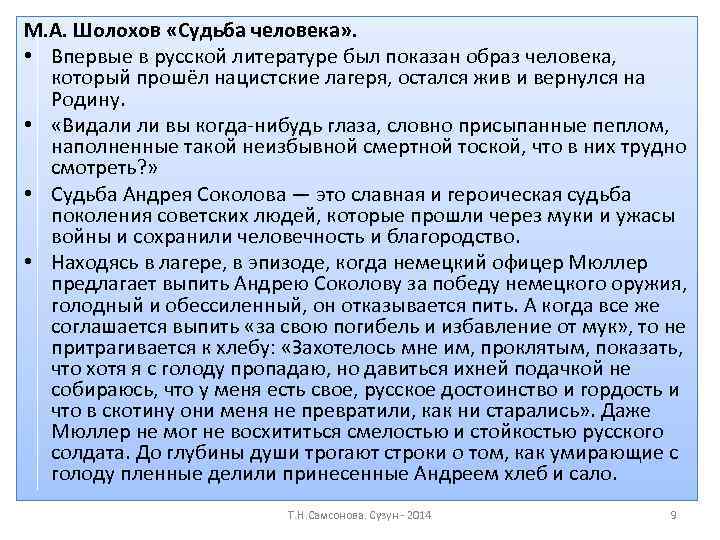 М.А. Шолохов «Судьба человека».

• Впервые в русской литературе был показан образ человека, который прошёл нацистские лагеря, остался жив и вернулся на Родину.

• «Видали ли вы когда-нибудь глаза, словно присыпанные пеплом, наполненные такой неизбывной смертной тоской, что в них трудно смотреть?»

• Судьба Андрея Соколова — это славная и героическая судьба поколения советских людей, которые прошли через муки и ужасы войны и сохранили человечность и благородство.

• Находясь в лагере, в эпизоде, когда немецкий офицер Мюллер предлагает выпить Андрею Соколову за победу немецкого оружия, голодный и обессиленный, он отказывается пить. А когда все же соглашается выпить «за свою погибель и избавление от мук», то не притрагивается к хлебу: «Захотелось мне им, проклятым, показать, что хотя я с голоду пропадаю, но давиться ихней подачкой не собираюсь, что у меня есть свое, русское достоинство и гордость и что в скотину они меня не превратили, как ни старались». Даже Мюллер не мог не восхититься смелостью и стойкостью русского солдата. До глубины души трогают строки о том, как умирающие с голоду пленные делили принесенные Андреем хлеб и сало.

Т.Н.Самсонова. Сузун - 2014

9